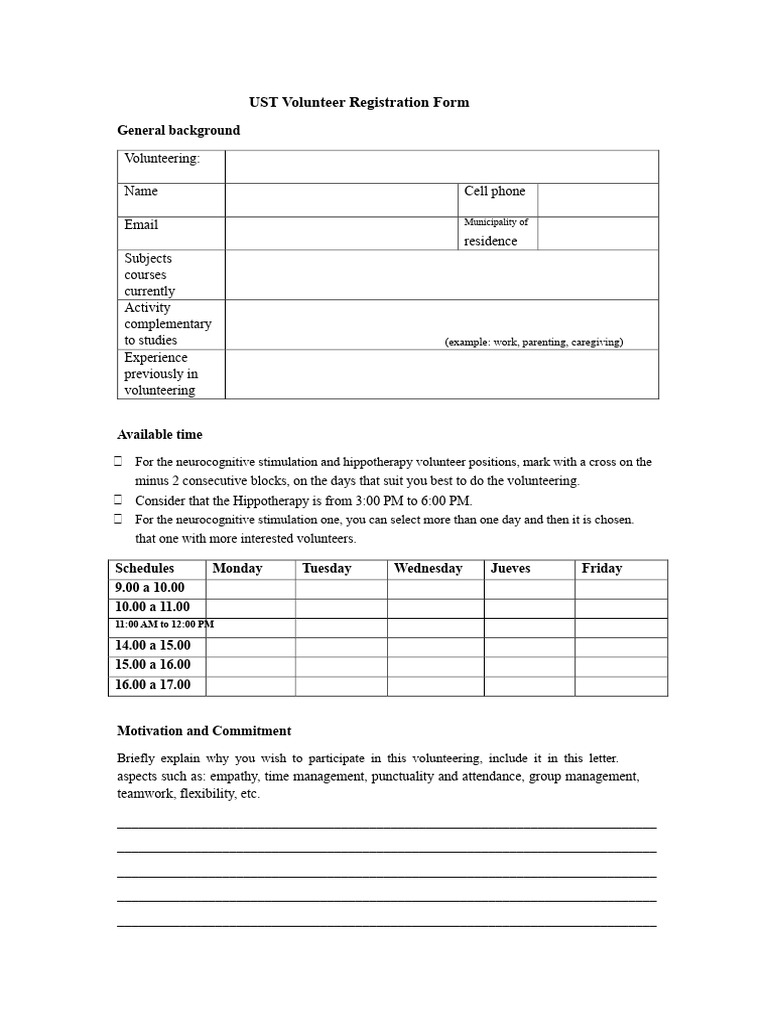 UST Volunteer Registration Form

General background

Volunteering:
Name
Cell phone
Email
Municipality of residence
Subjects courses currently
Activity complementary to studies
(example: work, parenting, caregiving)
Experience previously in volunteering

Available time

☐ For the neurocognitive stimulation and hippotherapy volunteer positions, mark with a cross on the minus 2 consecutive blocks, on the days that suit you best to do the volunteering.
☐ Consider that the Hippotherapy is from 3:00 PM to 6:00 PM.
☐ For the neurocognitive stimulation one, you can select more than one day and then it is chosen. that one with more interested volunteers.

| Schedules | Monday | Tuesday | Wednesday | Jueves | Friday |
|---|---|---|---|---|---|
| 9.00 a 10.00 | | | | | |
| 10.00 a 11.00 | | | | | |
| 11:00 AM to 12:00 PM | | | | | |
| 14.00 a 15.00 | | | | | |
| 15.00 a 16.00 | | | | | |
| 16.00 a 17.00 | | | | | |

Motivation and Commitment

Briefly explain why you wish to participate in this volunteering, include it in this letter. aspects such as: empathy, time management, punctuality and attendance, group management, teamwork, flexibility, etc.

____
____
____
____
____